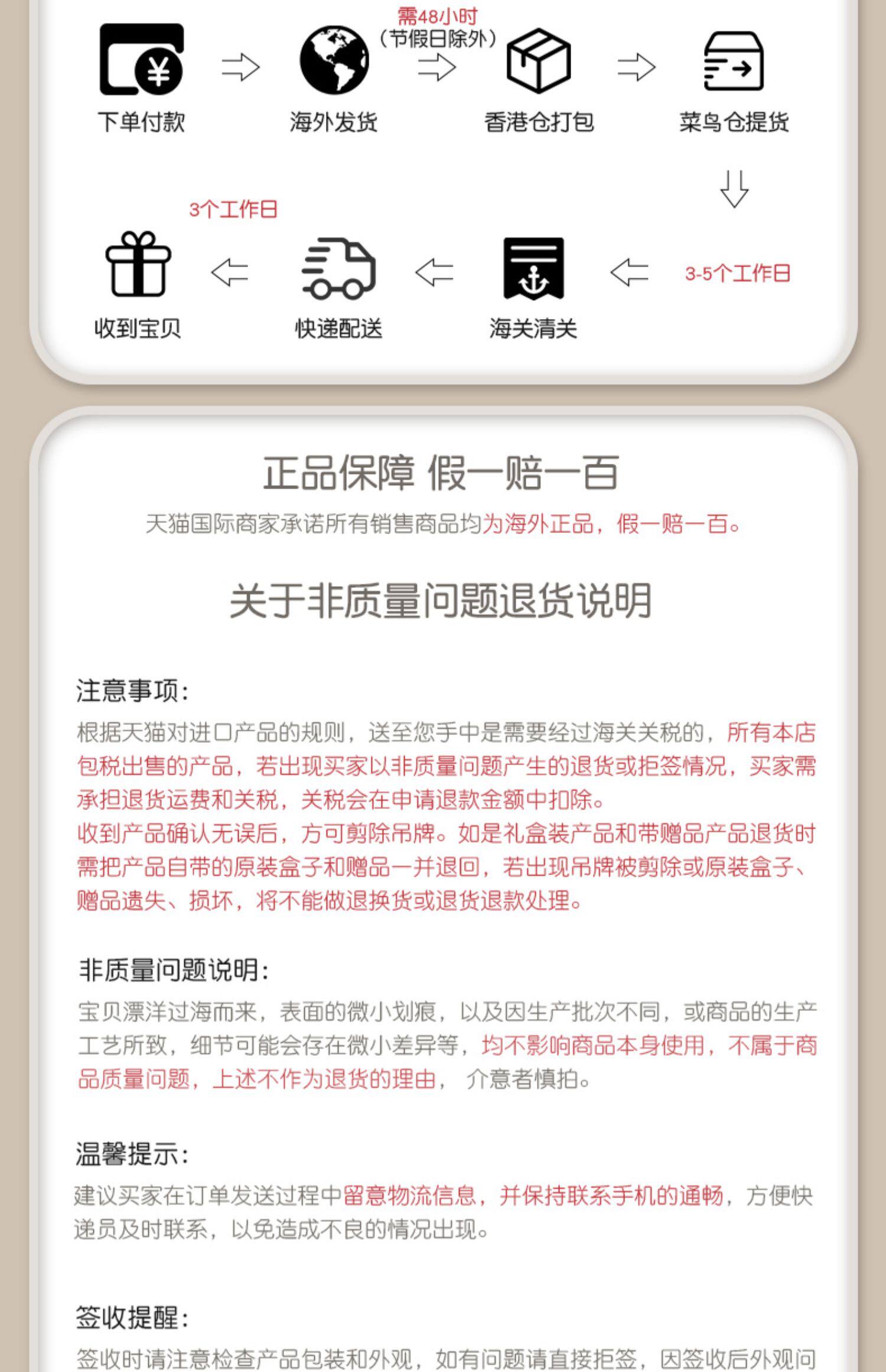 下单付款

海外发货

需48小时
（节假日除外）

香港仓打包

菜鸟仓提货

3-5个工作日

海关清关

快递配送

3个工作日

收到宝贝

正品保障 假一赔一百

天猫国际商家承诺所有销售商品均为海外正品，假一赔一百。

关于非质量问题退货说明

注意事项：

根据天猫对进口产品的规则，送至您手中是需要经过海关关税的，所有本店包税出售的产品，若出现买家以非质量问题产生的退货或拒签情况，买家需承担退货运费和关税，关税会在申请退款金额中扣除。
收到产品确认无误后，方可剪除吊牌。如是礼盒装产品和带赠品产品退货时需把产品自带的原装盒子和赠品一并退回，若出现吊牌被剪除或原装盒子、赠品遗失、损坏，将不能做退换货或退货退款处理。

非质量问题说明：

宝贝漂洋过海而来，表面的微小划痕，以及因生产批次不同，或商品的生产工艺所致，细节可能会存在微小差异等，均不影响商品本身使用，不属于商品质量问题，上述不作为退货的理由， 介意者慎拍。

温馨提示：

建议买家在订单发送过程中留意物流信息，并保持联系手机的通畅，方便快递员及时联系，以免造成不良的情况出现。

签收提醒：

签收时请注意检查产品包装和外观，如有问题请直接拒签，因签收后外观问